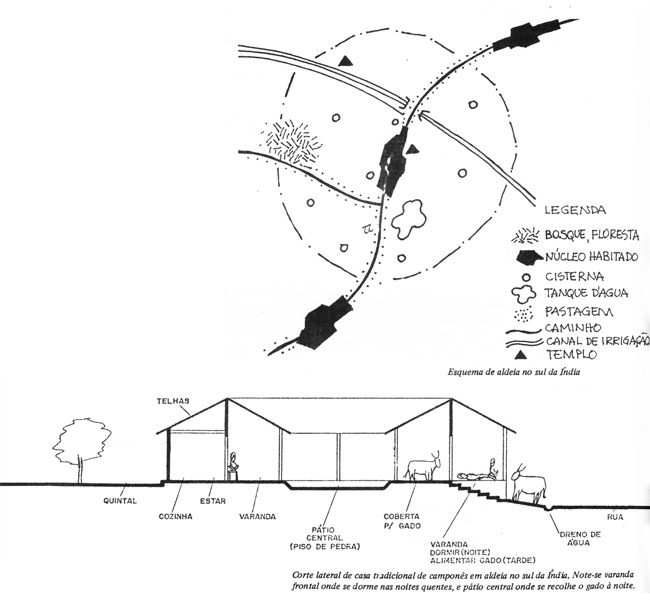 LEGENDA
BOSQUE, FLORESTA
NÚCLEO HABITADO
CISTERNA
TANQUE D'AGUA
PASTAGEM
CAMINHO
CANAL DE IRRIGAÇÃO
TEMPLO

Esquema de aldeia no sul da Índia

TELHAS
QUINTAL
COZINHA
ESTAR
VARANDA
PÁTIO CENTRAL (PISO DE PEDRA)
COBERTA P/ GADO
VARANDA DORMIR (NOITE) ALIMENTAR GADO (TARDE)
DRENO DE ÁGUA
RUA

Corte lateral de casa tradicional de camponês em aldeia no sul da Índia. Note-se varanda frontal onde se dorme nas noites quentes, e pátio central onde se recolhe o gado à noite.